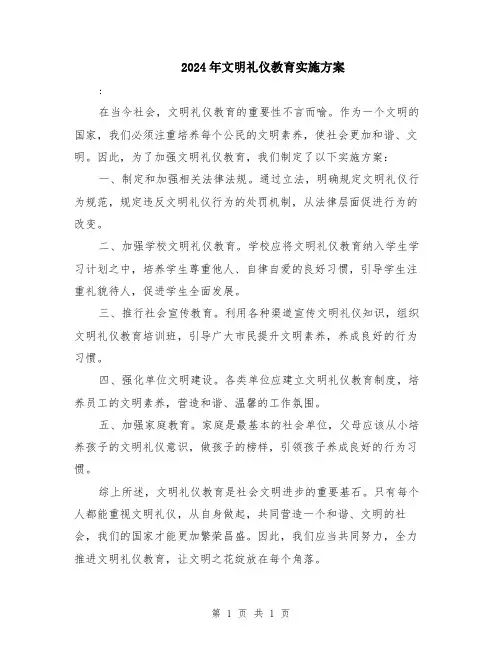 2024年文明礼仪教育实施方案

:

在当今社会，文明礼仪教育的重要性不言而喻。作为一个文明的国家，我们必须注重培养每个公民的文明素养，使社会更加和谐、文明。因此，为了加强文明礼仪教育，我们制定了以下实施方案：

一、制定和加强相关法律法规。通过立法，明确规定文明礼仪行为规范，规定违反文明礼仪行为的处罚机制，从法律层面促进行为的改变。

二、加强学校文明礼仪教育。学校应将文明礼仪教育纳入学生学习计划之中，培养学生尊重他人、自律自爱的良好习惯，引导学生注重礼貌待人，促进学生全面发展。

三、推行社会宣传教育。利用各种渠道宣传文明礼仪知识，组织文明礼仪教育培训班，引导广大市民提升文明素养，养成良好的行为习惯。

四、强化单位文明建设。各类单位应建立文明礼仪教育制度，培养员工的文明素养，营造和谐、温馨的工作氛围。

五、加强家庭教育。家庭是最基本的社会单位，父母应该从小培养孩子的文明礼仪意识，做孩子的榜样，引领孩子养成良好的行为习惯。

综上所述，文明礼仪教育是社会文明进步的重要基石。只有每个人都能重视文明礼仪，从自身做起，共同营造一个和谐、文明的社会，我们的国家才能更加繁荣昌盛。因此，我们应当共同努力，全力推进文明礼仪教育，让文明之花绽放在每个角落。

第 1 页 共 1 页